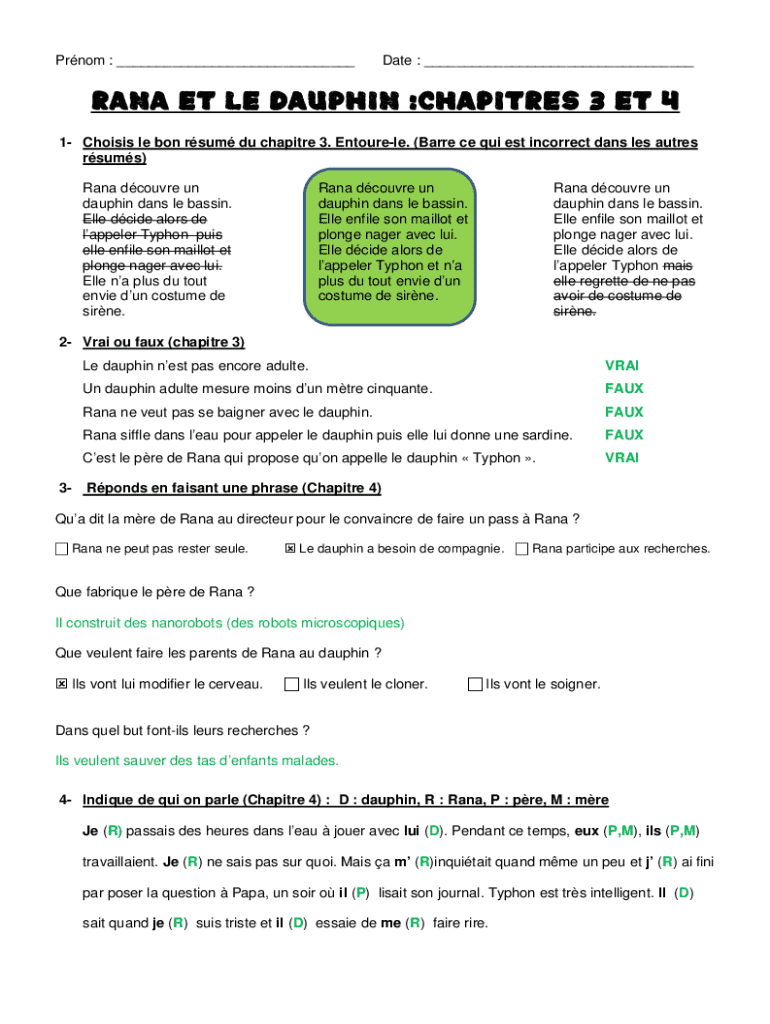 Prénom : ______________________________ Date : __________________________________

RANA ET LE DAUPHIN :CHAPITRES 3 ET 4

1- Choisis le bon résumé du chapitre 3. Entoure-le. (Barre ce qui est incorrect dans les autres résumés)

Rana découvre un dauphin dans le bassin. ~~Elle décide alors de l'appeler Typhon puis elle enfile son maillot et plonge nager avec lui.~~ Elle n'a plus du tout envie d'un costume de sirène.

Rana découvre un dauphin dans le bassin. Elle enfile son maillot et plonge nager avec lui. Elle décide alors de l'appeler Typhon et n'a plus du tout envie d'un costume de sirène.

Rana découvre un dauphin dans le bassin. Elle enfile son maillot et plonge nager avec lui. Elle décide alors de l'appeler Typhon ~~mais elle regrette de ne pas avoir de costume de sirène.~~

2- Vrai ou faux (chapitre 3)

| | |
|---|---|
| Le dauphin n'est pas encore adulte. | VRAI |
| Un dauphin adulte mesure moins d'un mètre cinquante. | FAUX |
| Rana ne veut pas se baigner avec le dauphin. | FAUX |
| Rana siffle dans l'eau pour appeler le dauphin puis elle lui donne une sardine. | FAUX |
| C'est le père de Rana qui propose qu'on appelle le dauphin « Typhon ». | VRAI |

3- Réponds en faisant une phrase (Chapitre 4)

Qu'a dit la mère de Rana au directeur pour le convaincre de faire un pass à Rana ?

☐ Rana ne peut pas rester seule. ☒ Le dauphin a besoin de compagnie. ☐ Rana participe aux recherches.

Que fabrique le père de Rana ?

Il construit des nanorobots (des robots microscopiques)

Que veulent faire les parents de Rana au dauphin ?

☒ Ils vont lui modifier le cerveau. ☐ Ils veulent le cloner. ☐ Ils vont le soigner.

Dans quel but font-ils leurs recherches ?

Ils veulent sauver des tas d'enfants malades.

4- Indique de qui on parle (Chapitre 4) : D : dauphin, R : Rana, P : père, M : mère

Je (R) passais des heures dans l'eau à jouer avec lui (D). Pendant ce temps, eux (P,M), ils (P,M) travaillaient. Je (R) ne sais pas sur quoi. Mais ça m' (R)inquiétait quand même un peu et j' (R) ai fini par poser la question à Papa, un soir où il (P) lisait son journal. Typhon est très intelligent. Il (D) sait quand je (R) suis triste et il (D) essaie de me (R) faire rire.